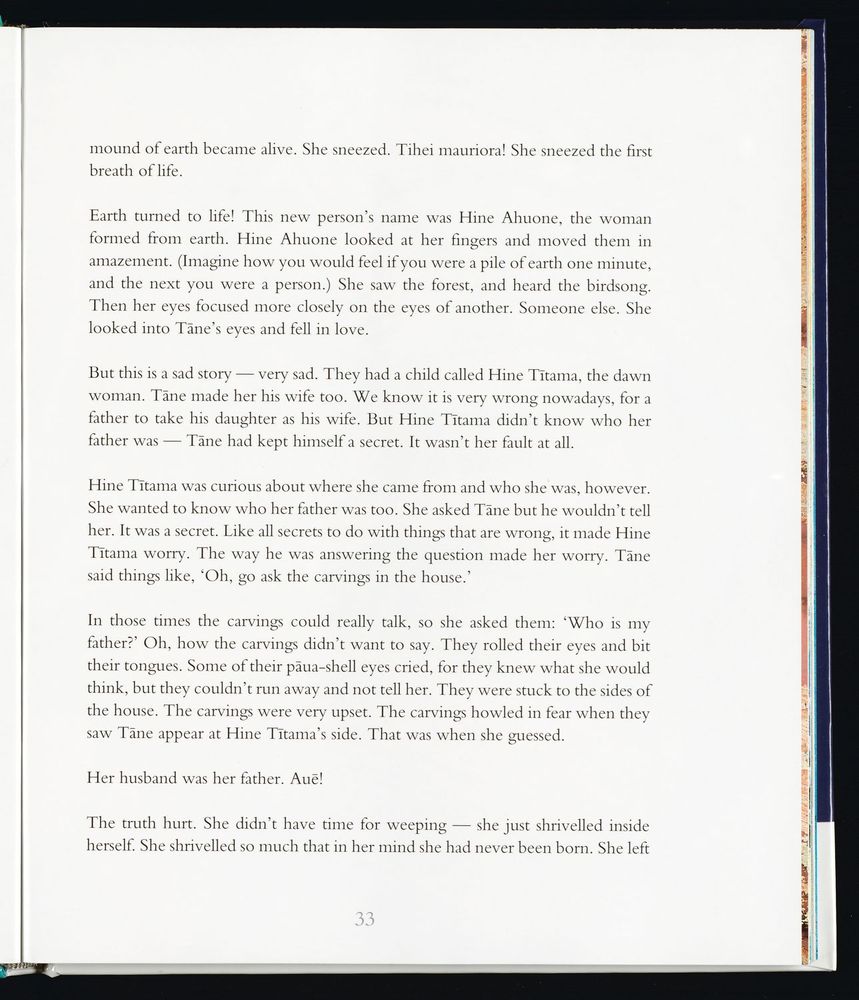 mound of earth became alive. She sneezed. Tihei mauriora! She sneezed the first breath of life.

Earth turned to life! This new person's name was Hine Ahuone, the woman formed from earth. Hine Ahuone looked at her fingers and moved them in amazement. (Imagine how you would feel if you were a pile of earth one minute, and the next you were a person.) She saw the forest, and heard the birdsong. Then her eyes focused more closely on the eyes of another. Someone else. She looked into Tāne's eyes and fell in love.

But this is a sad story — very sad. They had a child called Hine Tītama, the dawn woman. Tāne made her his wife too. We know it is very wrong nowadays, for a father to take his daughter as his wife. But Hine Tītama didn't know who her father was — Tāne had kept himself a secret. It wasn't her fault at all.

Hine Tītama was curious about where she came from and who she was, however. She wanted to know who her father was too. She asked Tāne but he wouldn't tell her. It was a secret. Like all secrets to do with things that are wrong, it made Hine Tītama worry. The way he was answering the question made her worry. Tāne said things like, 'Oh, go ask the carvings in the house.'

In those times the carvings could really talk, so she asked them: 'Who is my father?' Oh, how the carvings didn't want to say. They rolled their eyes and bit their tongues. Some of their pāua-shell eyes cried, for they knew what she would think, but they couldn't run away and not tell her. They were stuck to the sides of the house. The carvings were very upset. The carvings howled in fear when they saw Tāne appear at Hine Tītama's side. That was when she guessed.

Her husband was her father. Auē!

The truth hurt. She didn't have time for weeping — she just shrivelled inside herself. She shrivelled so much that in her mind she had never been born. She left

33